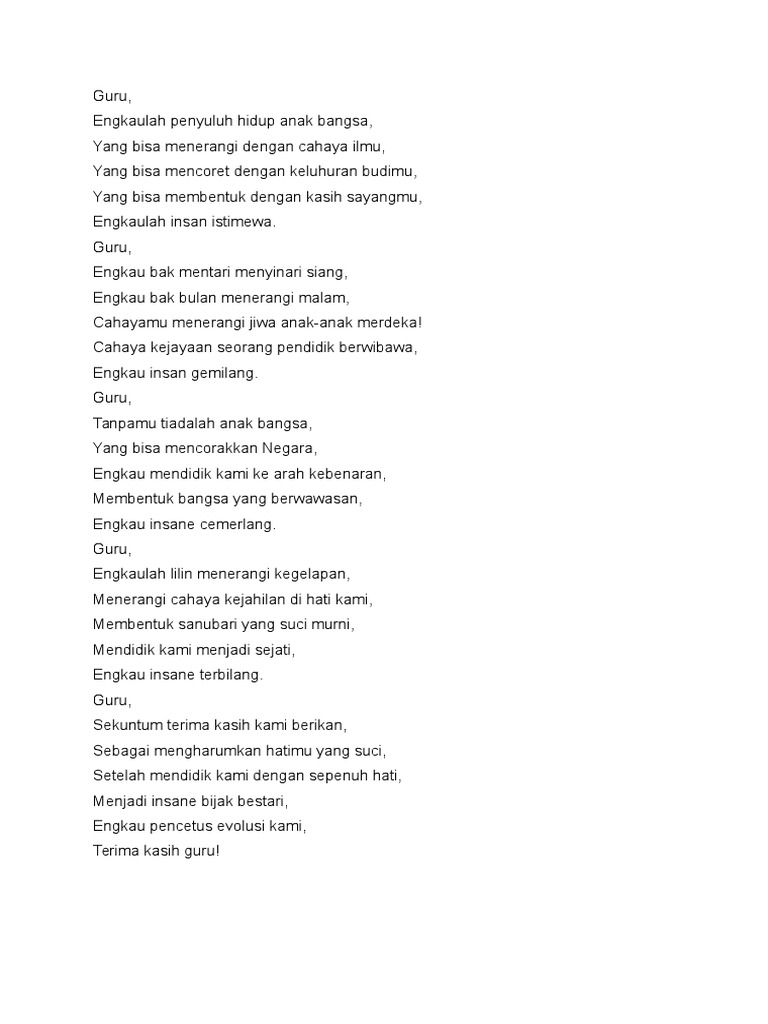 Guru,
Engkaulah penyuluh hidup anak bangsa,
Yang bisa menerangi dengan cahaya ilmu,
Yang bisa mencoret dengan keluhuran budimu,
Yang bisa membentuk dengan kasih sayangmu,
Engkaulah insan istimewa.
Guru,
Engkau bak mentari menyinari siang,
Engkau bak bulan menerangi malam,
Cahayamu menerangi jiwa anak-anak merdeka!
Cahaya kejayaan seorang pendidik berwibawa,
Engkau insan gemilang.
Guru,
Tanpamu tiadalah anak bangsa,
Yang bisa mencorakkan Negara,
Engkau mendidik kami ke arah kebenaran,
Membentuk bangsa yang berwawasan,
Engkau insane cemerlang.
Guru,
Engkaulah lilin menerangi kegelapan,
Menerangi cahaya kejahilan di hati kami,
Membentuk sanubari yang suci murni,
Mendidik kami menjadi sejati,
Engkau insane terbilang.
Guru,
Sekuntum terima kasih kami berikan,
Sebagai mengharumkan hatimu yang suci,
Setelah mendidik kami dengan sepenuh hati,
Menjadi insane bijak bestari,
Engkau pencetus evolusi kami,
Terima kasih guru!